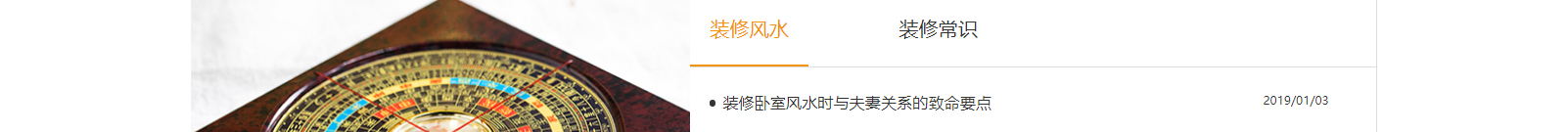 装修风水
装修常识

装修卧室风水时与夫妻关系的致命要点
2019/01/03